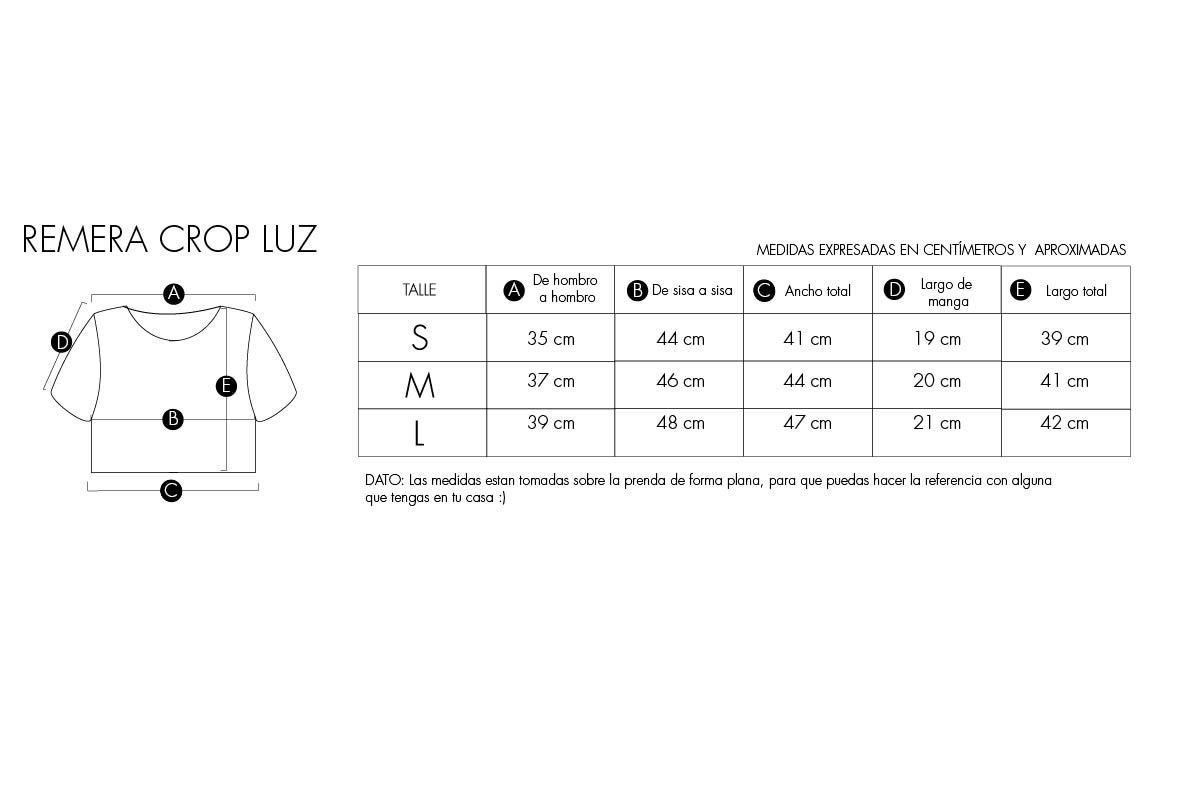 REMERA CROP LUZ

A
D
E
B
C

MEDIDAS EXPRESADAS EN CENTÍMETROS Y APROXIMADAS

| TALLE | A De hombro a hombro | B De sisa a sisa | C Ancho total | D Largo de manga | E Largo total |
|---|---|---|---|---|---|
| S | 35 cm | 44 cm | 41 cm | 19 cm | 39 cm |
| M | 37 cm | 46 cm | 44 cm | 20 cm | 41 cm |
| L | 39 cm | 48 cm | 47 cm | 21 cm | 42 cm |

DATO: Las medidas estan tomadas sobre la prenda de forma plana, para que puedas hacer la referencia con alguna que tengas en tu casa :)